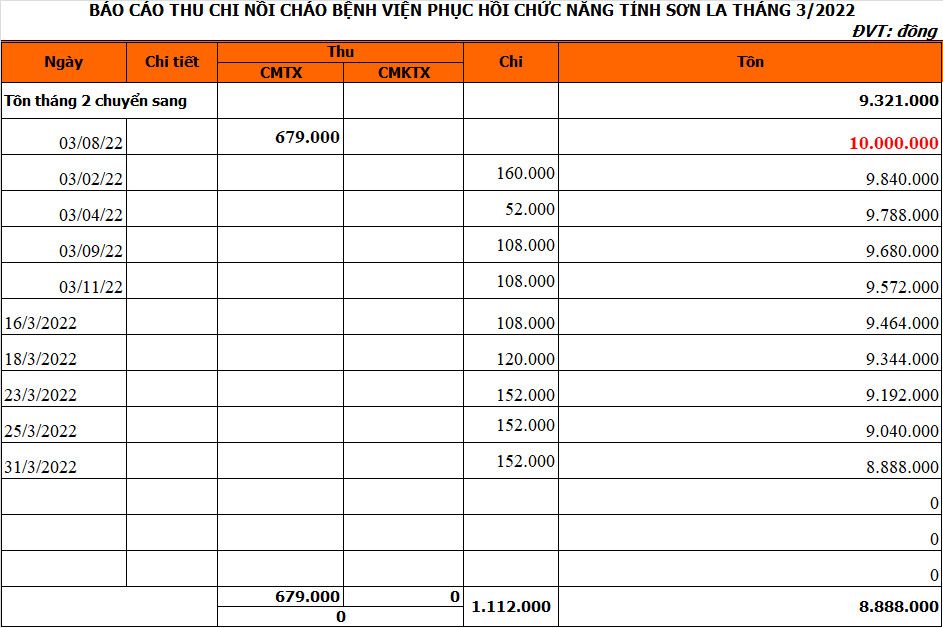 BÁO CÁO THU CHI NỒI CHÁO BỆNH VIỆN PHỤC HỒI CHỨC NĂNG TỈNH SƠN LA THÁNG 3/2022

ĐVT: đồng

| Ngày | Chi tiết | Thu CMTX | Thu CMKTX | Chi | Tồn |
|---|---|---|---|---|---|
| Tồn tháng 2 chuyển sang | | | | | 9.321.000 |
| 03/08/22 | | 679.000 | | | 10.000.000 |
| 03/02/22 | | | | 160.000 | 9.840.000 |
| 03/04/22 | | | | 52.000 | 9.788.000 |
| 03/09/22 | | | | 108.000 | 9.680.000 |
| 03/11/22 | | | | 108.000 | 9.572.000 |
| 16/3/2022 | | | | 108.000 | 9.464.000 |
| 18/3/2022 | | | | 120.000 | 9.344.000 |
| 23/3/2022 | | | | 152.000 | 9.192.000 |
| 25/3/2022 | | | | 152.000 | 9.040.000 |
| 31/3/2022 | | | | 152.000 | 8.888.000 |
| | | | | | 0 |
| | | | | | 0 |
| | | | | | 0 |
| | | 679.000 | 0 | 1.112.000 | 8.888.000 |
| | | 0 | | | |